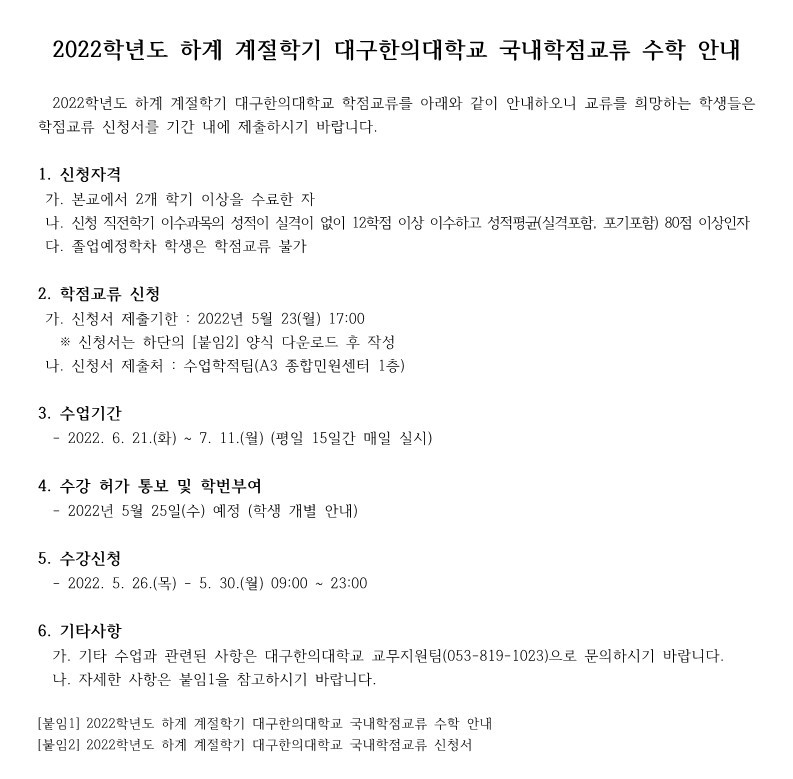 2022학년도 하계 계절학기 대구한의대학교 국내학점교류 수학 안내

2022학년도 하계 계절학기 대구한의대학교 학점교류를 아래와 같이 안내하오니 교류를 희망하는 학생들은 학점교류 신청서를 기간 내에 제출하시기 바랍니다.

1. 신청자격
가. 본교에서 2개 학기 이상을 수료한 자
나. 신청 직전학기 이수과목의 성적이 실격이 없이 12학점 이상 이수하고 성적평균(실격포함, 포기포함) 80점 이상인자
다. 졸업예정학차 학생은 학점교류 불가

2. 학점교류 신청
가. 신청서 제출기한 : 2022년 5월 23(월) 17:00
※ 신청서는 하단의 [붙임2] 양식 다운로드 후 작성
나. 신청서 제출처 : 수업학적팀(A3 종합민원센터 1층)

3. 수업기간
- 2022. 6. 21.(화) ~ 7. 11.(월) (평일 15일간 매일 실시)

4. 수강 허가 통보 및 학번부여
- 2022년 5월 25일(수) 예정 (학생 개별 안내)

5. 수강신청
- 2022. 5. 26.(목) - 5. 30.(월) 09:00 ~ 23:00

6. 기타사항
가. 기타 수업과 관련된 사항은 대구한의대학교 교무지원팀(053-819-1023)으로 문의하시기 바랍니다.
나. 자세한 사항은 붙임1을 참고하시기 바랍니다.

[붙임1] 2022학년도 하계 계절학기 대구한의대학교 국내학점교류 수학 안내
[붙임2] 2022학년도 하계 계절학기 대구한의대학교 국내학점교류 신청서